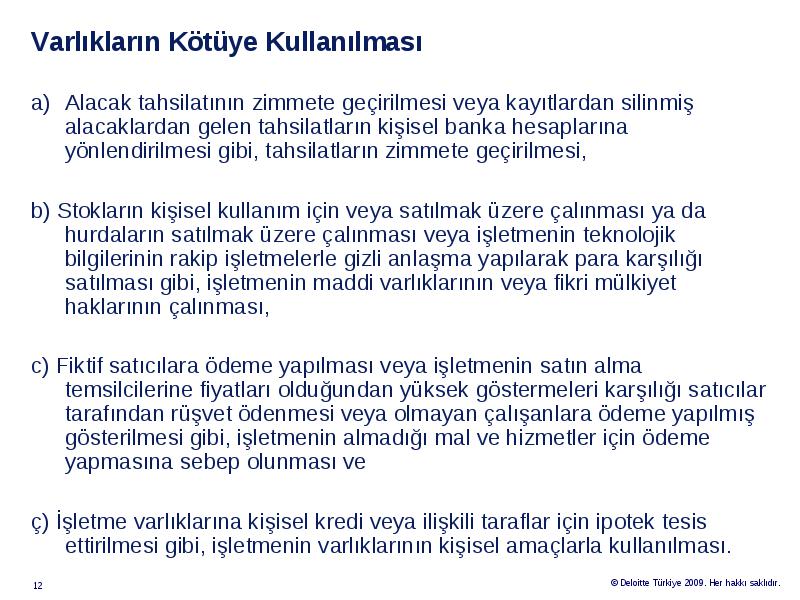 Varlıkların Kötüye Kullanılması

a) Alacak tahsilatının zimmete geçirilmesi veya kayıtlardan silinmiş alacaklardan gelen tahsilatların kişisel banka hesaplarına yönlendirilmesi gibi, tahsilatların zimmete geçirilmesi,

b) Stokların kişisel kullanım için veya satılmak üzere çalınması ya da hurdaların satılmak üzere çalınması veya işletmenin teknolojik bilgilerinin rakip işletmelerle gizli anlaşma yapılarak para karşılığı satılması gibi, işletmenin maddi varlıklarının veya fikri mülkiyet haklarının çalınması,

c) Fiktif satıcılara ödeme yapılması veya işletmenin satın alma temsilcilerine fiyatları olduğundan yüksek göstermeleri karşılığı satıcılar tarafından rüşvet ödenmesi veya olmayan çalışanlara ödeme yapılmış gösterilmesi gibi, işletmenin almadığı mal ve hizmetler için ödeme yapmasına sebep olunması ve

ç) İşletme varlıklarına kişisel kredi veya ilişkili taraflar için ipotek tesis ettirilmesi gibi, işletmenin varlıklarının kişisel amaçlarla kullanılması.

12

© Deloitte Türkiye 2009. Her hakkı saklıdır.